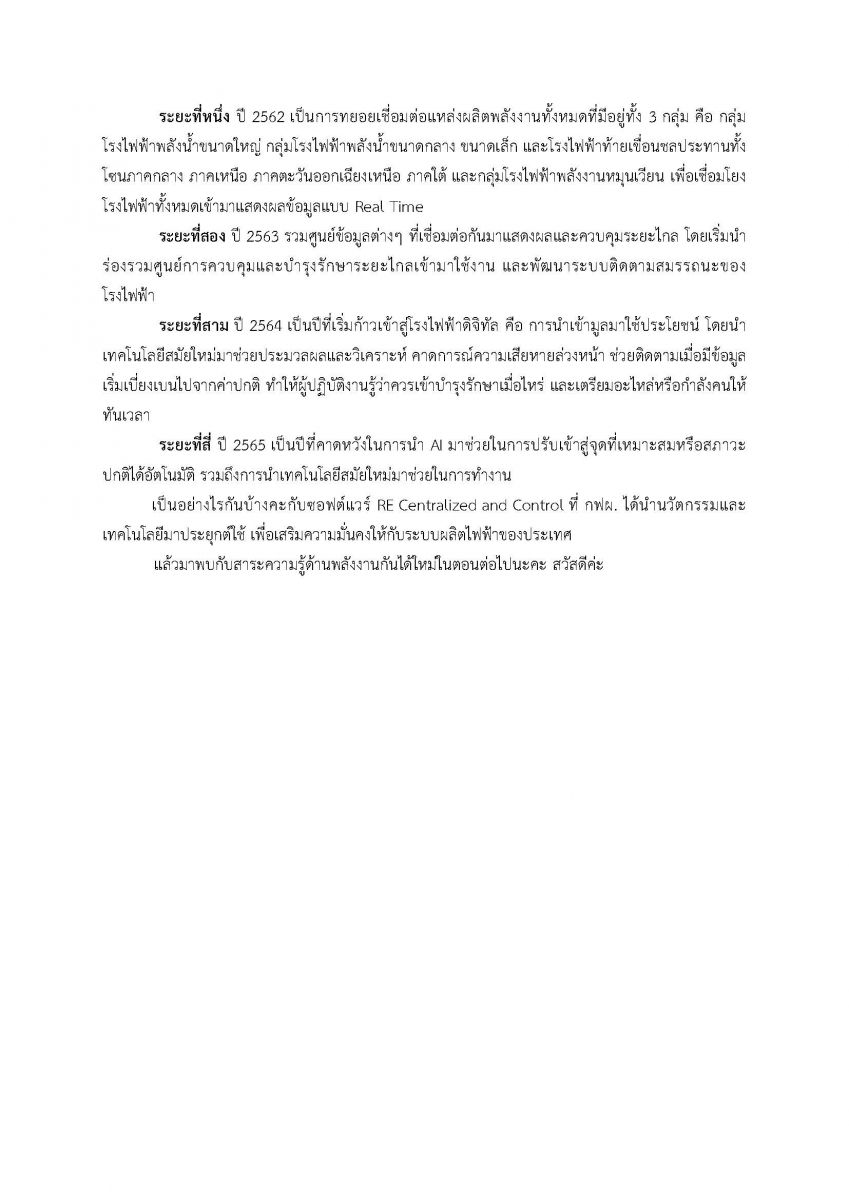 ระยะที่หนึ่ง ปี 2562 เป็นการทยอยเชื่อมต่อแหล่งผลิตพลังงานทั้งหมดที่มีอยู่ทั้ง 3 กลุ่ม คือ กลุ่มโรงไฟฟ้าพลังน้ำขนาดใหญ่ กลุ่มโรงไฟฟ้าพลังน้ำขนาดกลาง ขนาดเล็ก และโรงไฟฟ้าท้ายเขื่อนชลประทานทั้งโซนภาคกลาง ภาคเหนือ ภาคตะวันออกเฉียงเหนือ ภาคใต้ และกลุ่มโรงไฟฟ้าพลังงานหมุนเวียน เพื่อเชื่อมโยงโรงไฟฟ้าทั้งหมดเข้ามาแสดงผลข้อมูลแบบ Real Time

ระยะที่สอง ปี 2563 รวมศูนย์ข้อมูลต่างๆ ที่เชื่อมต่อกันมาแสดงผลและควบคุมระยะไกล โดยเริ่มนำร่องรวมศูนย์การควบคุมและบำรุงรักษาระยะไกลเข้ามาใช้งาน และพัฒนาระบบติดตามสมรรถนะของโรงไฟฟ้า

ระยะที่สาม ปี 2564 เป็นปีที่เริ่มก้าวเข้าสู่โรงไฟฟ้าดิจิทัล คือ การนำเข้ามูลมาใช้ประโยชน์ โดยนำเทคโนโลยีสมัยใหม่มาช่วยประมวลผลและวิเคราะห์ คาดการณ์ความเสียหายล่วงหน้า ช่วยติดตามเมื่อมีข้อมูลเริ่มเบี่ยงเบนไปจากค่าปกติ ทำให้ผู้ปฏิบัติงานรู้ว่าควรเข้าบำรุงรักษาเมื่อไหร่ และเตรียมอะไหล่หรือกำลังคนให้ทันเวลา

ระยะที่สี่ ปี 2565 เป็นปีที่คาดหวังในการนำ AI มาช่วยในการปรับเข้าสู่จุดที่เหมาะสมหรือสภาวะปกติได้อัตโนมัติ รวมถึงการนำเทคโนโลยีสมัยใหม่มาช่วยในการทำงาน

เป็นอย่างไรกันบ้างคะกับซอฟต์แวร์ RE Centralized and Control ที่ กฟผ. ได้นำนวัตกรรมและเทคโนโลยีมาประยุกต์ใช้ เพื่อเสริมความมั่นคงให้กับระบบผลิตไฟฟ้าของประเทศ

แล้วมาพบกับสาระความรู้ด้านพลังงานกันได้ใหม่ในตอนต่อไปนะคะ สวัสดีค่ะ